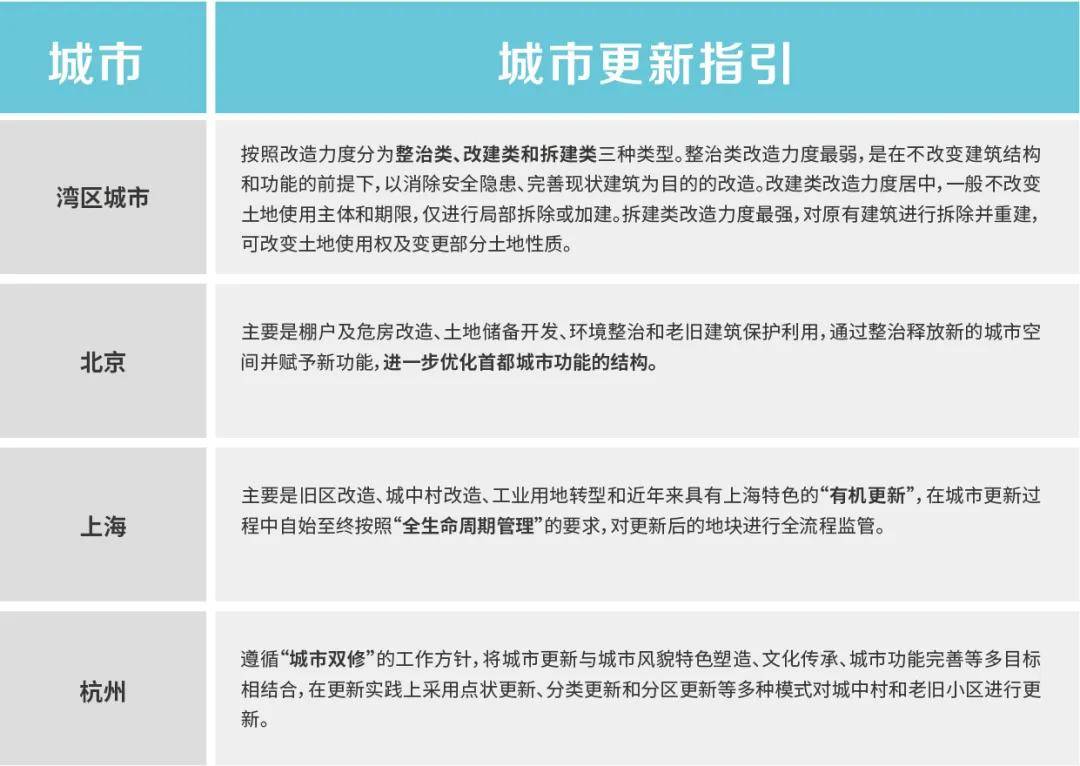 | 城市 | 城市更新指引 |
|---|---|
| 湾区城市 | 按照改造力度分为整治类、改建类和拆建类三种类型。整治类改造力度最弱，是在不改变建筑结构和功能的前提下，以消除安全隐患、完善现状建筑为目的的改造。改建类改造力度居中，一般不改变土地使用主体和期限，仅进行局部拆除或加建。拆建类改造力度最强，对原有建筑进行拆除并重建，可改变土地使用权及变更部分土地性质。 |
| 北京 | 主要是棚户及危房改造、土地储备开发、环境整治和老旧建筑保护利用，通过整治释放新的城市空间并赋予新功能，进一步优化首都城市功能的结构。 |
| 上海 | 主要是旧区改造、城中村改造、工业用地转型和近年来具有上海特色的“有机更新”，在城市更新过程中自始至终按照“全生命周期管理”的要求，对更新后的地块进行全流程监管。 |
| 杭州 | 遵循“城市双修”的工作方针，将城市更新与城市风貌特色塑造、文化传承、城市功能完善等多目标相结合，在更新实践上采用点状更新、分类更新和分区更新等多种模式对城中村和老旧小区进行更新。 |